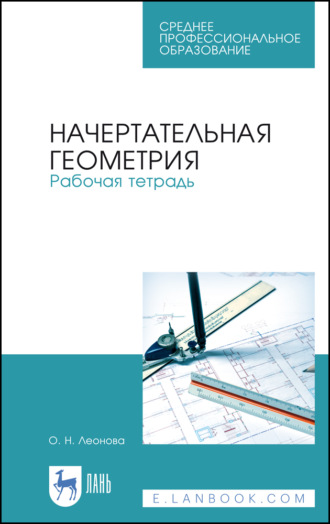 СРЕДНЕЕ ПРОФЕССИОНАЛЬНОЕ ОБРАЗОВАНИЕ

НАЧЕРТАТЕЛЬНАЯ ГЕОМЕТРИЯ
Рабочая тетрадь

О. Н. Леонова

ЛАНЬ

E.LANBOOK.COM